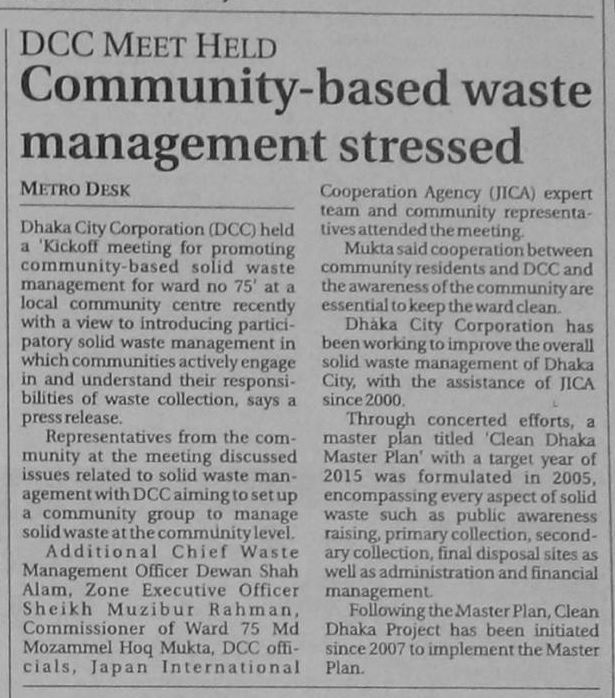 DCC MEET HELD
Community-based waste management stressed

METRO DESK

Dhaka City Corporation (DCC) held a 'Kickoff meeting for promoting community-based solid waste management for ward no 75' at a local community centre recently with a view to introducing participatory solid waste management in which communities actively engage in and understand their responsibilities of waste collection, says a press release.

Representatives from the community at the meeting discussed issues related to solid waste management with DCC aiming to set up a community group to manage solid waste at the community level.

Additional Chief Waste Management Officer Dewan Shah Alam, Zone Executive Officer Sheikh Muzibur Rahman, Commissioner of Ward 75 Md Mozammel Hoq Mukta, DCC officials, Japan International Cooperation Agency (JICA) expert team and community representatives attended the meeting.

Mukta said cooperation between community residents and DCC and the awareness of the community are essential to keep the ward clean.

Dhaka City Corporation has been working to improve the overall solid waste management of Dhaka City, with the assistance of JICA since 2000.

Through concerted efforts, a master plan titled 'Clean Dhaka Master Plan' with a target year of 2015 was formulated in 2005, encompassing every aspect of solid waste such as public awareness raising, primary collection, secondary collection, final disposal sites as well as administration and financial management.

Following the Master Plan, Clean Dhaka Project has been initiated since 2007 to implement the Master Plan.